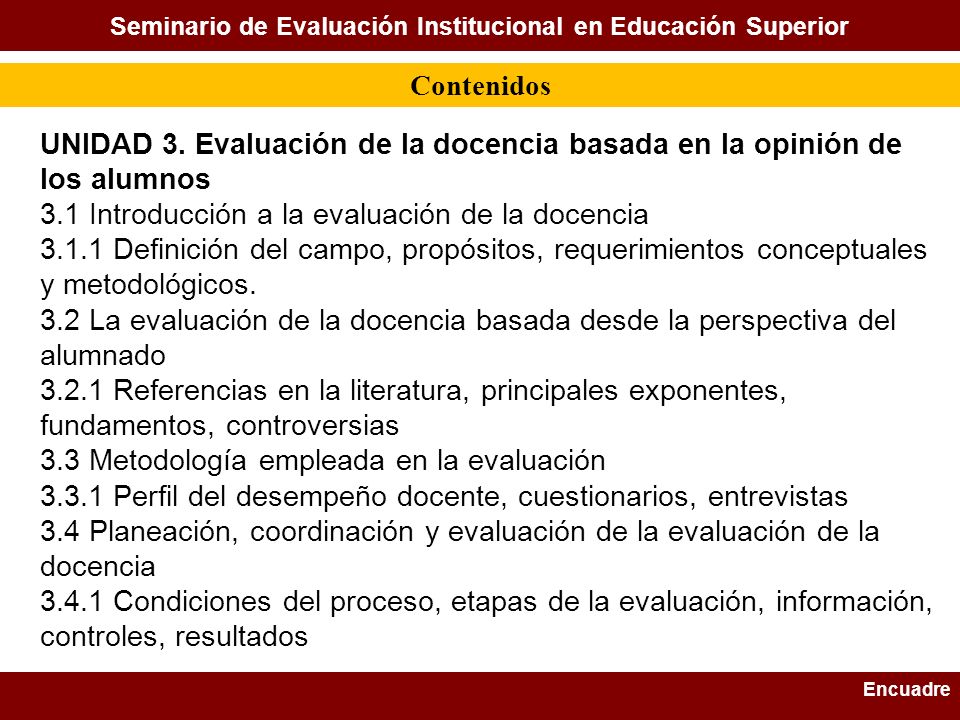 Seminario de Evaluación Institucional en Educación Superior

Contenidos

UNIDAD 3. Evaluación de la docencia basada en la opinión de los alumnos
3.1 Introducción a la evaluación de la docencia
3.1.1 Definición del campo, propósitos, requerimientos conceptuales y metodológicos.
3.2 La evaluación de la docencia basada desde la perspectiva del alumnado
3.2.1 Referencias en la literatura, principales exponentes, fundamentos, controversias
3.3 Metodología empleada en la evaluación
3.3.1 Perfil del desempeño docente, cuestionarios, entrevistas
3.4 Planeación, coordinación y evaluación de la evaluación de la docencia
3.4.1 Condiciones del proceso, etapas de la evaluación, información, controles, resultados

Encuadre